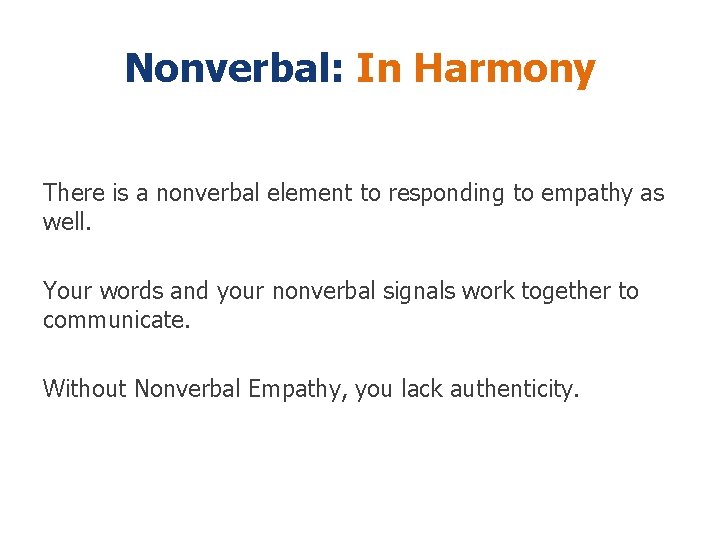 Nonverbal: In Harmony

There is a nonverbal element to responding to empathy as well.

Your words and your nonverbal signals work together to communicate.

Without Nonverbal Empathy, you lack authenticity.